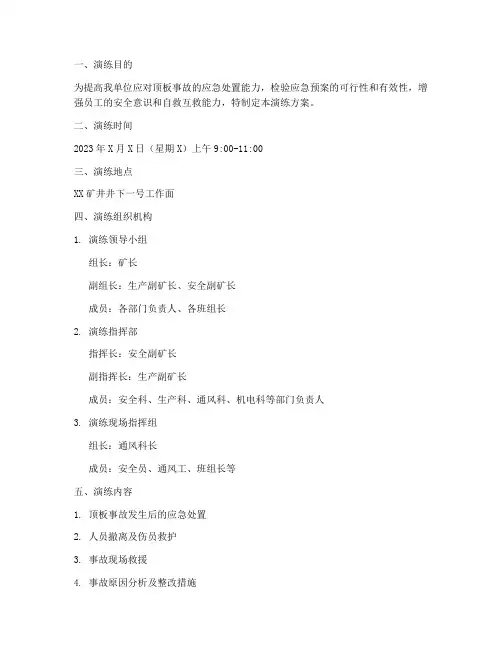 一、演练目的

为提高我单位应对顶板事故的应急处置能力，检验应急预案的可行性和有效性，增强员工的安全意识和自救互救能力，特制定本演练方案。

二、演练时间

2023年X月X日（星期X）上午9:00-11:00

三、演练地点

XX矿井井下一号工作面

四、演练组织机构

1. 演练领导小组

组长：矿长

副组长：生产副矿长、安全副矿长

成员：各部门负责人、各班组长

2. 演练指挥部

指挥长：安全副矿长

副指挥长：生产副矿长

成员：安全科、生产科、通风科、机电科等部门负责人

3. 演练现场指挥组

组长：通风科长

成员：安全员、通风工、班组长等

五、演练内容

1. 顶板事故发生后的应急处置

2. 人员撤离及伤员救护

3. 事故现场救援

4. 事故原因分析及整改措施